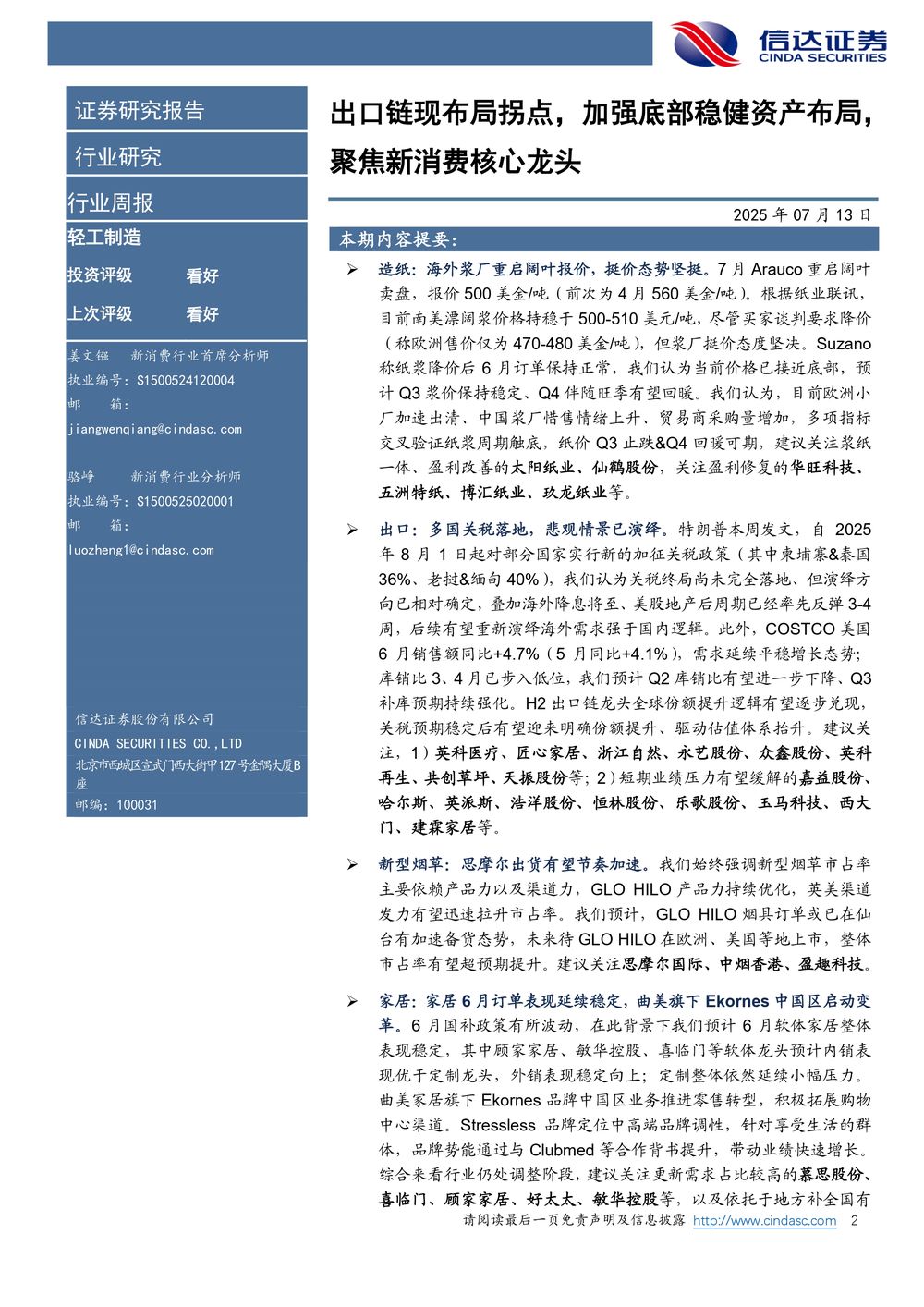 信达证券
CINDA SECURITIES

证券研究报告

行业研究

行业周报

轻工制造

投资评级 看好

上次评级 看好

姜文镪 新消费行业首席分析师
执业编号：S1500524120004
邮 箱：
jiangwenqiang@cindasc.com

骆峥 新消费行业分析师
执业编号：S1500525020001
邮 箱：
luozheng1@cindasc.com

信达证券股份有限公司
CINDA SECURITIES CO.,LTD
北京市西城区宣武门西大街甲127号金隅大厦B座
邮编：100031

出口链现布局拐点，加强底部稳健资产布局，聚焦新消费核心龙头

2025 年 07 月 13 日

本期内容提要：

➢ 造纸：海外浆厂重启阔叶报价，挺价态势坚挺。7 月 Arauco 重启阔叶卖盘，报价 500 美金/吨（前次为 4 月 560 美金/吨）。根据纸业联讯，目前南美漂阔浆价格持稳于 500-510 美元/吨，尽管买家谈判要求降价（称欧洲售价仅为 470-480 美金/吨），但浆厂挺价态度坚决。Suzano 称纸浆降价后 6 月订单保持正常，我们认为当前价格已接近底部，预计 Q3 浆价保持稳定、Q4 伴随旺季有望回暖。我们认为，目前欧洲小厂加速出清、中国浆厂惜售情绪上升、贸易商采购量增加，多项指标交叉验证纸浆周期触底，纸价 Q3 止跌&Q4 回暖可期，建议关注浆纸一体、盈利改善的太阳纸业、仙鹤股份，关注盈利修复的华旺科技、五洲特纸、博汇纸业、玖龙纸业等。

➢ 出口：多国关税落地，悲观情景已演绎。特朗普本周发文，自 2025 年 8 月 1 日起对部分国家实行新的加征关税政策（其中柬埔寨&泰国 36%、老挝&缅甸 40%），我们认为关税终局尚未完全落地、但演绎方向已相对确定，叠加海外降息将至、美股地产后周期已经率先反弹 3-4 周，后续有望重新演绎海外需求强于国内逻辑。此外，COSTCO 美国 6 月销售额同比+4.7%（5 月同比+4.1%），需求延续平稳增长态势；库销比 3、4 月已步入低位，我们预计 Q2 库销比有望进一步下降、Q3 补库预期持续强化。H2 出口链龙头全球份额提升逻辑有望逐步兑现，关税预期稳定后有望迎来明确份额提升、驱动估值体系抬升。建议关注，1）英科医疗、匠心家居、浙江自然、永艺股份、众鑫股份、英科再生、共创草坪、天振股份等；2）短期业绩压力有望缓解的嘉益股份、哈尔斯、英派斯、浩洋股份、恒林股份、乐歌股份、玉马科技、西大门、建霖家居等。

➢ 新型烟草：思摩尔出货有望节奏加速。我们始终强调新型烟草市占率主要依赖产品力以及渠道力，GLO HILO 产品力持续优化，英美渠道发力有望迅速拉升市占率。我们预计，GLO HILO 烟具订单或已在仙台有加速备货态势，未来待 GLO HILO 在欧洲、美国等地上市，整体市占率有望超预期提升。建议关注思摩尔国际、中烟香港、盈趣科技。

➢ 家居：家居 6 月订单表现延续稳定，曲美旗下 Ekornes 中国区启动变革。6 月国补政策有所波动，在此背景下我们预计 6 月软体家居整体表现稳定，其中顾家家居、敏华控股、喜临门等软体龙头预计内销表现优于定制龙头，外销表现稳定向上；定制整体依然延续小幅压力。曲美家居旗下 Ekornes 品牌中国区业务推进零售转型，积极拓展购物中心渠道。Stressless 品牌定位中高端品牌调性，针对享受生活的群体，品牌势能通过与 Clubmed 等合作背书提升，带动业绩快速增长。综合来看行业仍处调整阶段，建议关注更新需求占比较高的慕思股份、喜临门、顾家家居、好太太、敏华控股等，以及依托于地方补全国有

请阅读最后一页免责声明及信息披露 http://www.cindasc.com 2